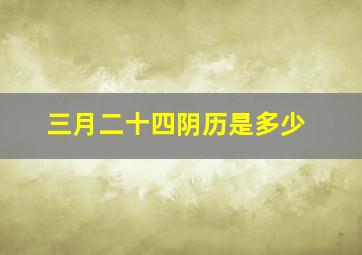 三月二十四阴历是多少